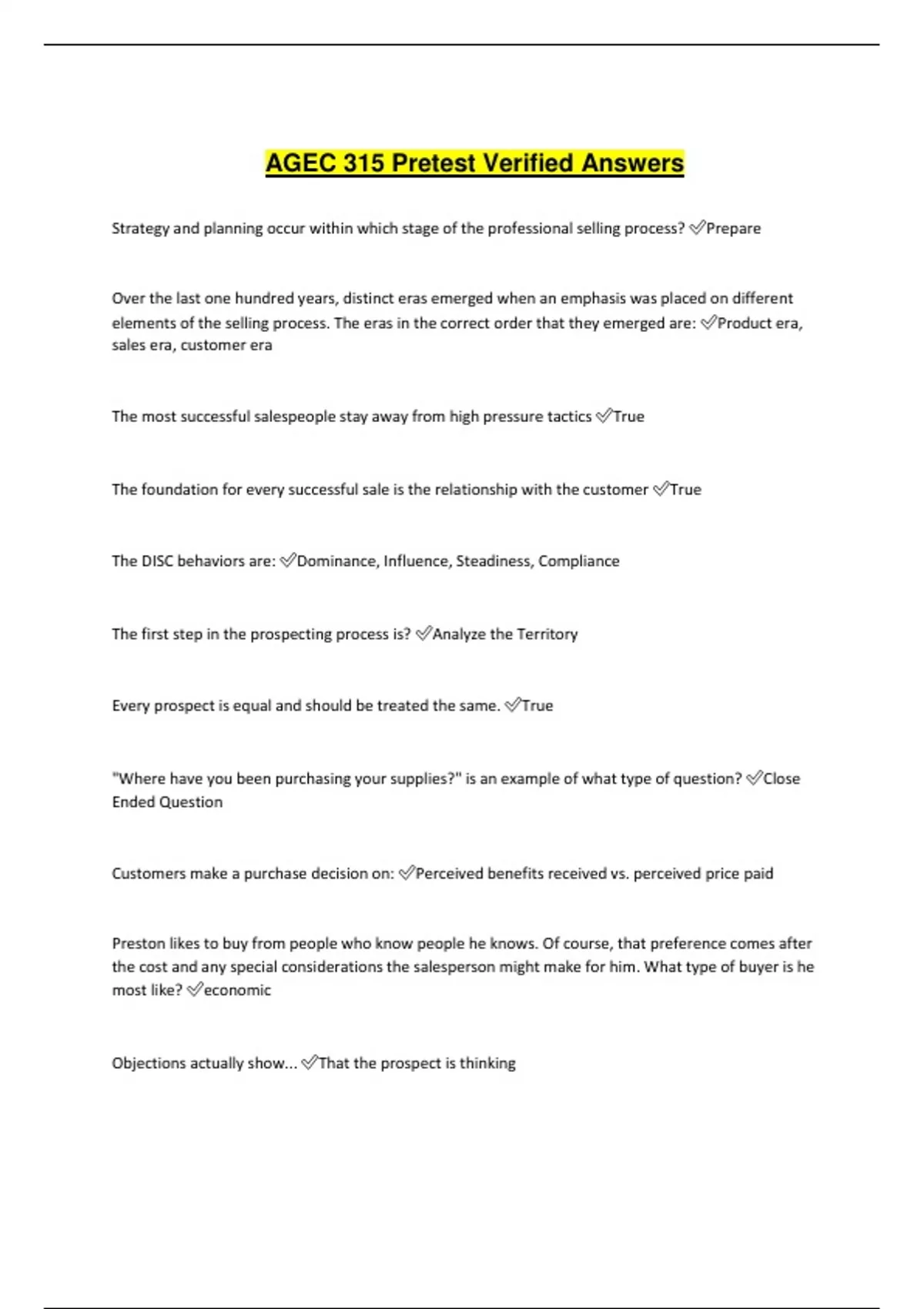 AGEC 315 Pretest Verified Answers

Strategy and planning occur within which stage of the professional selling process? ✅Prepare

Over the last one hundred years, distinct eras emerged when an emphasis was placed on different elements of the selling process. The eras in the correct order that they emerged are: ✅Product era, sales era, customer era

The most successful salespeople stay away from high pressure tactics ✅True

The foundation for every successful sale is the relationship with the customer ✅True

The DISC behaviors are: ✅Dominance, Influence, Steadiness, Compliance

The first step in the prospecting process is? ✅Analyze the Territory

Every prospect is equal and should be treated the same. ✅True

"Where have you been purchasing your supplies?" is an example of what type of question? ✅Close Ended Question

Customers make a purchase decision on: ✅Perceived benefits received vs. perceived price paid

Preston likes to buy from people who know people he knows. Of course, that preference comes after the cost and any special considerations the salesperson might make for him. What type of buyer is he most like? ✅economic

Objections actually show... ✅That the prospect is thinking